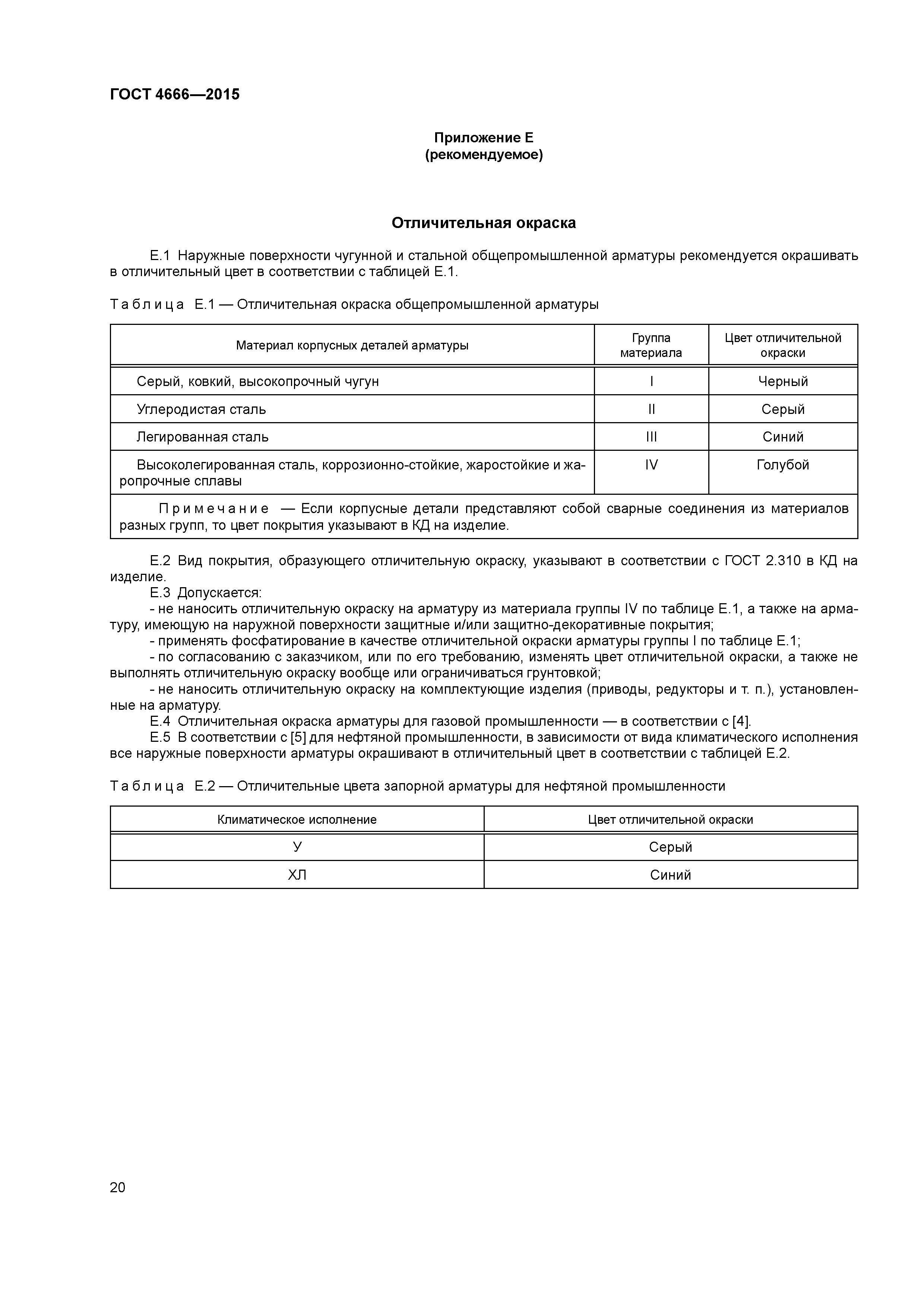 ГОСТ 4666—2015

Приложение Е
(рекомендуемое)

Отличительная окраска

Е.1 Наружные поверхности чугунной и стальной общепромышленной арматуры рекомендуется окрашивать в отличительный цвет в соответствии с таблицей Е.1.

Таблица Е.1 — Отличительная окраска общепромышленной арматуры

| Материал корпусных деталей арматуры | Группа материала | Цвет отличительной окраски |
|---|---|---|
| Серый, ковкий, высокопрочный чугун | I | Черный |
| Углеродистая сталь | II | Серый |
| Легированная сталь | III | Синий |
| Высоколегированная сталь, коррозионно-стойкие, жаростойкие и жаропрочные сплавы | IV | Голубой |
| Примечание — Если корпусные детали представляют собой сварные соединения из материалов разных групп, то цвет покрытия указывают в КД на изделие. | | |

Е.2 Вид покрытия, образующего отличительную окраску, указывают в соответствии с ГОСТ 2.310 в КД на изделие.
Е.3 Допускается:
- не наносить отличительную окраску на арматуру из материала группы IV по таблице Е.1, а также на арматуру, имеющую на наружной поверхности защитные и/или защитно-декоративные покрытия;
- применять фосфатирование в качестве отличительной окраски арматуры группы I по таблице Е.1;
- по согласованию с заказчиком, или по его требованию, изменять цвет отличительной окраски, а также не выполнять отличительную окраску вообще или ограничиваться грунтовкой;
- не наносить отличительную окраску на комплектующие изделия (приводы, редукторы и т. п.), установленные на арматуру.
Е.4 Отличительная окраска арматуры для газовой промышленности — в соответствии с [4].
Е.5 В соответствии с [5] для нефтяной промышленности, в зависимости от вида климатического исполнения все наружные поверхности арматуры окрашивают в отличительный цвет в соответствии с таблицей Е.2.

Таблица Е.2 — Отличительные цвета запорной арматуры для нефтяной промышленности

| Климатическое исполнение | Цвет отличительной окраски |
|---|---|
| У | Серый |
| ХЛ | Синий |

20